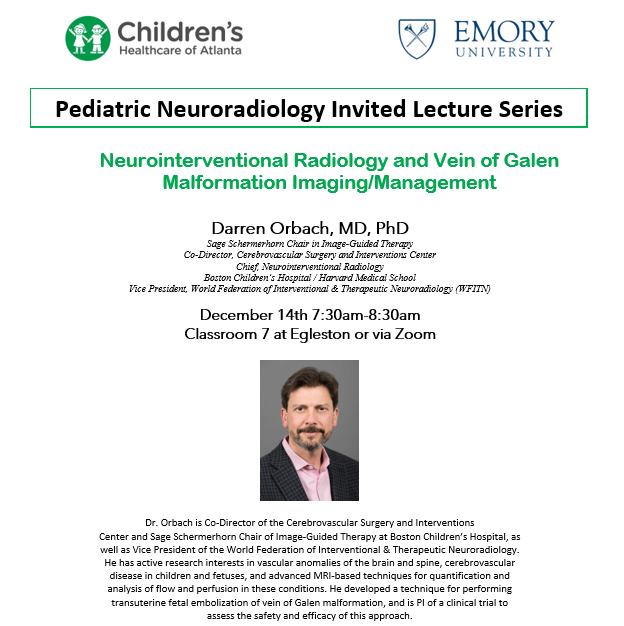 Children's
Healthcare of Atlanta

EMORY
UNIVERSITY

Pediatric Neuroradiology Invited Lecture Series

Neurointerventional Radiology and Vein of Galen Malformation Imaging/Management

Darren Orbach, MD, PhD
Sage Schermerhorn Chair in Image-Guided Therapy
Co-Director, Cerebrovascular Surgery and Interventions Center
Chief, Neurointerventional Radiology
Boston Children's Hospital / Harvard Medical School
Vice President, World Federation of Interventional & Therapeutic Neuroradiology (WFITN)

December 14th 7:30am-8:30am
Classroom 7 at Egleston or via Zoom

Dr. Orbach is Co-Director of the Cerebrovascular Surgery and Interventions Center and Sage Schermerhorn Chair of Image-Guided Therapy at Boston Children's Hospital, as well as Vice President of the World Federation of Interventional & Therapeutic Neuroradiology. He has active research interests in vascular anomalies of the brain and spine, cerebrovascular disease in children and fetuses, and advanced MRI-based techniques for quantification and analysis of flow and perfusion in these conditions. He developed a technique for performing transuterine fetal embolization of vein of Galen malformation, and is PI of a clinical trial to assess the safety and efficacy of this approach.